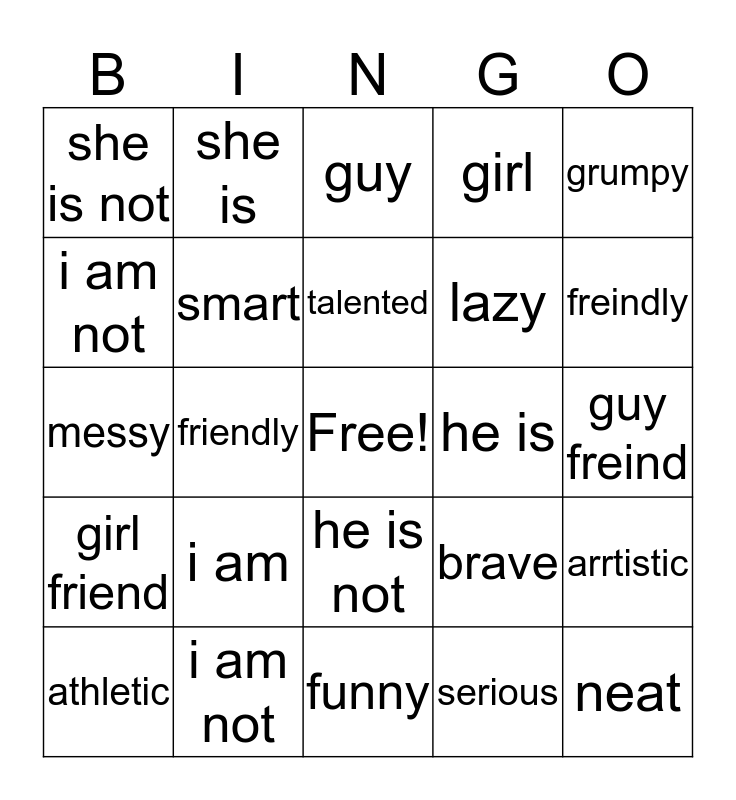 | B | I | N | G | O |
|---|---|---|---|---|
| she is not | she is | guy | girl | grumpy |
| i am not | smart | talented | lazy | freindly |
| messy | friendly | Free! | he is | guy freind |
| girl friend | i am | he is not | brave | arrtistic |
| athletic | i am not | funny | serious | neat |